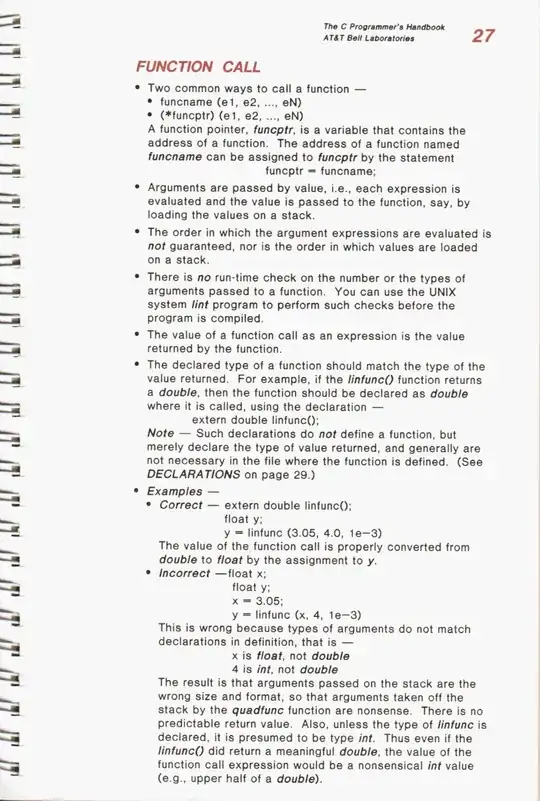 The C Programmer's Handbook
AT&T Bell Laboratories
27

FUNCTION CALL

• Two common ways to call a function —
  • funcname (e1, e2, ..., eN)
  • (*funcptr) (e1, e2, ..., eN)
A function pointer, funcptr, is a variable that contains the address of a function. The address of a function named funcname can be assigned to funcptr by the statement
funcptr = funcname;

• Arguments are passed by value, i.e., each expression is evaluated and the value is passed to the function, say, by loading the values on a stack.

• The order in which the argument expressions are evaluated is not guaranteed, nor is the order in which values are loaded on a stack.

• There is no run-time check on the number or the types of arguments passed to a function. You can use the UNIX system lint program to perform such checks before the program is compiled.

• The value of a function call as an expression is the value returned by the function.

• The declared type of a function should match the type of the value returned. For example, if the linfunc() function returns a double, then the function should be declared as double where it is called, using the declaration —
extern double linfunc();
Note — Such declarations do not define a function, but merely declare the type of value returned, and generally are not necessary in the file where the function is defined. (See DECLARATIONS on page 29.)

• Examples —
  • Correct — extern double linfunc();
float y;
y = linfunc (3.05, 4.0, 1e−3)
The value of the function call is properly converted from double to float by the assignment to y.
  • Incorrect —float x;
float y;
x = 3.05;
y = linfunc (x, 4, 1e−3)
This is wrong because types of arguments do not match declarations in definition, that is —
x is float, not double
4 is int, not double
The result is that arguments passed on the stack are the wrong size and format, so that arguments taken off the stack by the quadfunc function are nonsense. There is no predictable return value. Also, unless the type of linfunc is declared, it is presumed to be type int. Thus even if the linfunc() did return a meaningful double, the value of the function call expression would be a nonsensical int value (e.g., upper half of a double).